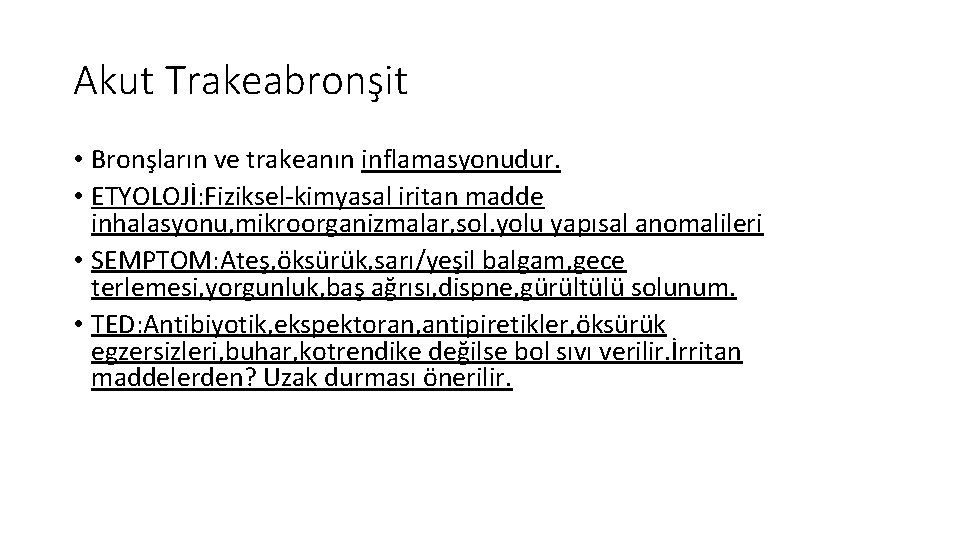 Akut Trakeabronşit

• Bronşların ve trakeanın inflamasyonudur.
• ETYOLOJİ:Fiziksel-kimyasal iritan madde inhalasyonu,mikroorganizmalar,sol.yolu yapısal anomalileri
• SEMPTOM:Ateş,öksürük,sarı/yeşil balgam,gece terlemesi,yorgunluk,baş ağrısı,dispne,gürültülü solunum.
• TED:Antibiyotik,ekspektoran,antipiretikler,öksürük egzersizleri,buhar,kotrendike değilse bol sıvı verilir.İrritan maddelerden? Uzak durması önerilir.